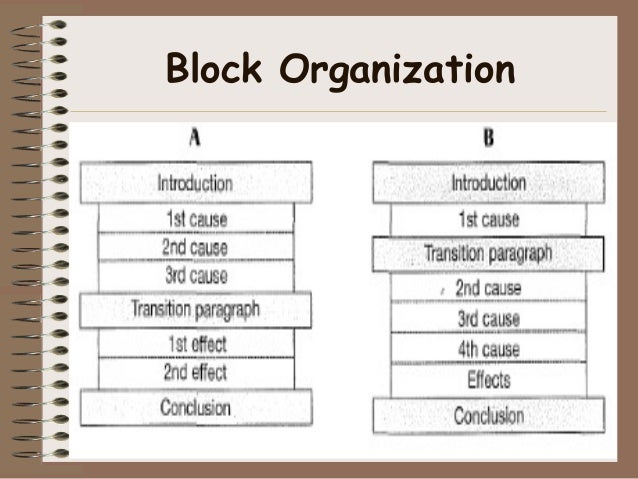 Block Organization

A

Introduction
1st cause
2nd cause
3rd cause
Transition paragraph
1st effect
2nd effect
Conclusion

B

Introduction
1st cause
Transition paragraph
2nd cause
3rd cause
4th cause
Effects
Conclusion